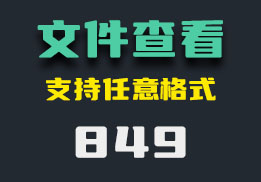 文件查看

支持任意格式

849